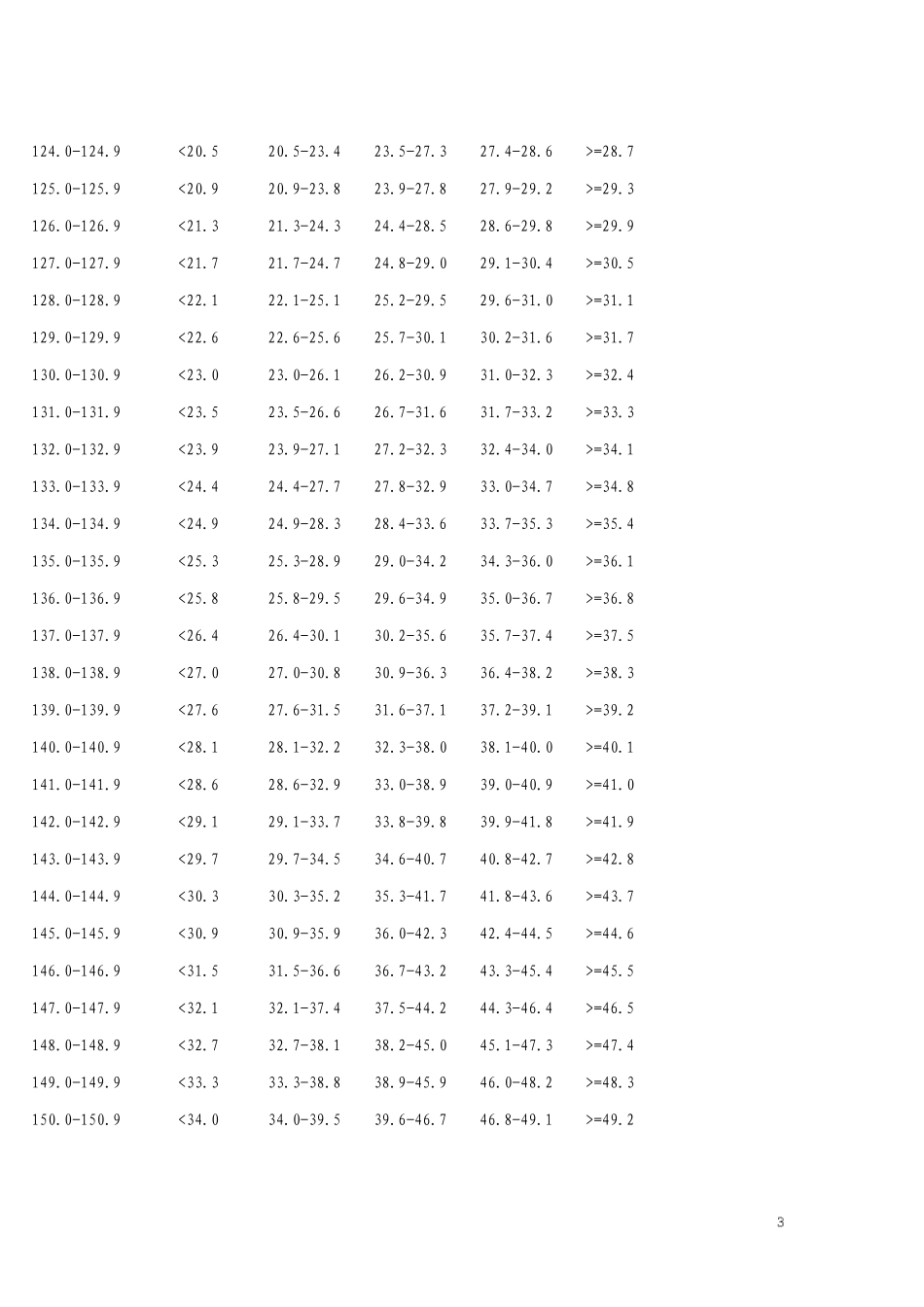 | 124.0-124.9 | <20.5 | 20.5-23.4 | 23.5-27.3 | 27.4-28.6 | >=28.7 |
|---|---|---|---|---|---|
| 125.0-125.9 | <20.9 | 20.9-23.8 | 23.9-27.8 | 27.9-29.2 | >=29.3 |
| 126.0-126.9 | <21.3 | 21.3-24.3 | 24.4-28.5 | 28.6-29.8 | >=29.9 |
| 127.0-127.9 | <21.7 | 21.7-24.7 | 24.8-29.0 | 29.1-30.4 | >=30.5 |
| 128.0-128.9 | <22.1 | 22.1-25.1 | 25.2-29.5 | 29.6-31.0 | >=31.1 |
| 129.0-129.9 | <22.6 | 22.6-25.6 | 25.7-30.1 | 30.2-31.6 | >=31.7 |
| 130.0-130.9 | <23.0 | 23.0-26.1 | 26.2-30.9 | 31.0-32.3 | >=32.4 |
| 131.0-131.9 | <23.5 | 23.5-26.6 | 26.7-31.6 | 31.7-33.2 | >=33.3 |
| 132.0-132.9 | <23.9 | 23.9-27.1 | 27.2-32.3 | 32.4-34.0 | >=34.1 |
| 133.0-133.9 | <24.4 | 24.4-27.7 | 27.8-32.9 | 33.0-34.7 | >=34.8 |
| 134.0-134.9 | <24.9 | 24.9-28.3 | 28.4-33.6 | 33.7-35.3 | >=35.4 |
| 135.0-135.9 | <25.3 | 25.3-28.9 | 29.0-34.2 | 34.3-36.0 | >=36.1 |
| 136.0-136.9 | <25.8 | 25.8-29.5 | 29.6-34.9 | 35.0-36.7 | >=36.8 |
| 137.0-137.9 | <26.4 | 26.4-30.1 | 30.2-35.6 | 35.7-37.4 | >=37.5 |
| 138.0-138.9 | <27.0 | 27.0-30.8 | 30.9-36.3 | 36.4-38.2 | >=38.3 |
| 139.0-139.9 | <27.6 | 27.6-31.5 | 31.6-37.1 | 37.2-39.1 | >=39.2 |
| 140.0-140.9 | <28.1 | 28.1-32.2 | 32.3-38.0 | 38.1-40.0 | >=40.1 |
| 141.0-141.9 | <28.6 | 28.6-32.9 | 33.0-38.9 | 39.0-40.9 | >=41.0 |
| 142.0-142.9 | <29.1 | 29.1-33.7 | 33.8-39.8 | 39.9-41.8 | >=41.9 |
| 143.0-143.9 | <29.7 | 29.7-34.5 | 34.6-40.7 | 40.8-42.7 | >=42.8 |
| 144.0-144.9 | <30.3 | 30.3-35.2 | 35.3-41.7 | 41.8-43.6 | >=43.7 |
| 145.0-145.9 | <30.9 | 30.9-35.9 | 36.0-42.3 | 42.4-44.5 | >=44.6 |
| 146.0-146.9 | <31.5 | 31.5-36.6 | 36.7-43.2 | 43.3-45.4 | >=45.5 |
| 147.0-147.9 | <32.1 | 32.1-37.4 | 37.5-44.2 | 44.3-46.4 | >=46.5 |
| 148.0-148.9 | <32.7 | 32.7-38.1 | 38.2-45.0 | 45.1-47.3 | >=47.4 |
| 149.0-149.9 | <33.3 | 33.3-38.8 | 38.9-45.9 | 46.0-48.2 | >=48.3 |
| 150.0-150.9 | <34.0 | 34.0-39.5 | 39.6-46.7 | 46.8-49.1 | >=49.2 |

3